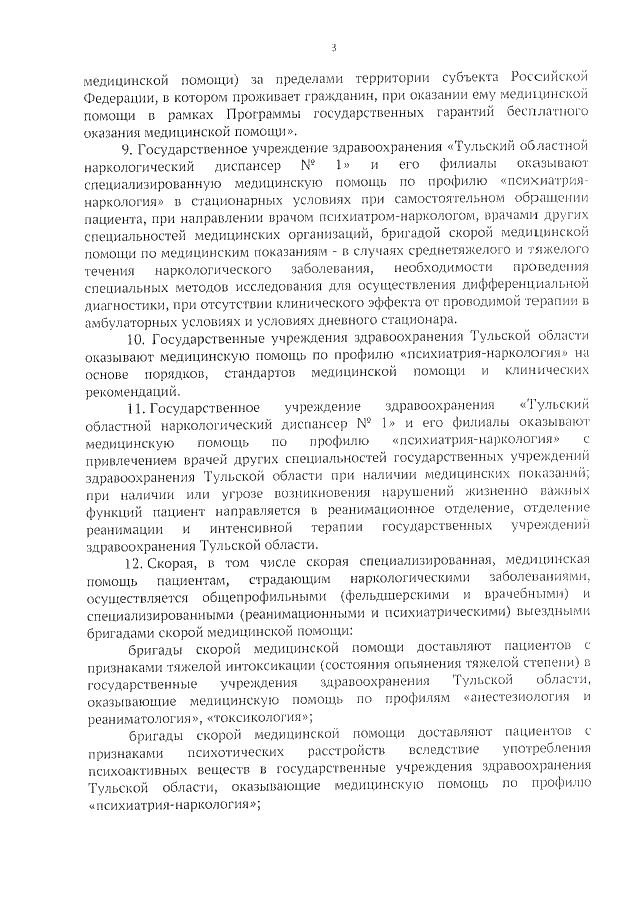 3

медицинской помощи) за пределами территории субъекта Российской Федерации, в котором проживает гражданин, при оказании ему медицинской помощи в рамках Программы государственных гарантий бесплатного оказания медицинской помощи».

9. Государственное учреждение здравоохранения «Тульский областной наркологический диспансер № 1» и его филиалы оказывают специализированную медицинскую помощь по профилю «психиатрия-наркология» в стационарных условиях при самостоятельном обращении пациента, при направлении врачом психиатром-наркологом, врачами других специальностей медицинских организаций, бригадой скорой медицинской помощи по медицинским показаниям - в случаях среднетяжелого и тяжелого течения наркологического заболевания, необходимости проведения специальных методов исследования для осуществления дифференциальной диагностики, при отсутствии клинического эффекта от проводимой терапии в амбулаторных условиях и условиях дневного стационара.

10. Государственные учреждения здравоохранения Тульской области оказывают медицинскую помощь по профилю «психиатрия-наркология» на основе порядков, стандартов медицинской помощи и клинических рекомендаций.

11. Государственное учреждение здравоохранения «Тульский областной наркологический диспансер № 1» и его филиалы оказывают медицинскую помощь по профилю «психиатрия-наркология» с привлечением врачей других специальностей государственных учреждений здравоохранения Тульской области при наличии медицинских показаний; при наличии или угрозе возникновения нарушений жизненно важных функций пациент направляется в реанимационное отделение, отделение реанимации и интенсивной терапии государственных учреждений здравоохранения Тульской области.

12. Скорая, в том числе скорая специализированная, медицинская помощь пациентам, страдающим наркологическими заболеваниями, осуществляется общепрофильными (фельдшерскими и врачебными) и специализированными (реанимационными и психиатрическими) выездными бригадами скорой медицинской помощи:

бригады скорой медицинской помощи доставляют пациентов с признаками тяжелой интоксикации (состояния опьянения тяжелой степени) в государственные учреждения здравоохранения Тульской области, оказывающие медицинскую помощь по профилям «анестезиология и реаниматология», «токсикология»;

бригады скорой медицинской помощи доставляют пациентов с признаками психотических расстройств вследствие употребления психоактивных веществ в государственные учреждения здравоохранения Тульской области, оказывающие медицинскую помощь по профилю «психиатрия-наркология»;